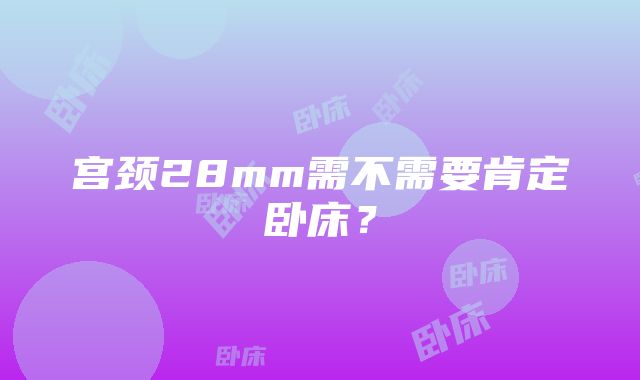 宫颈28mm需不需要肯定卧床？

卧床 卧床 卧床 卧床 卧床 卧床 卧床